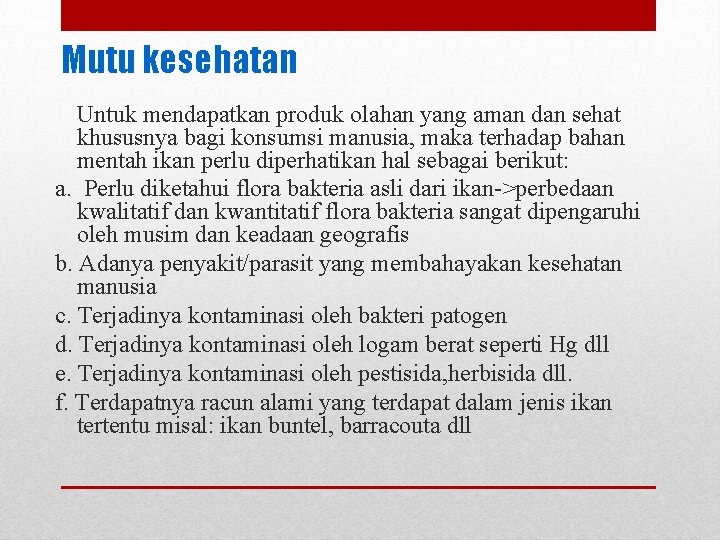 Mutu kesehatan

Untuk mendapatkan produk olahan yang aman dan sehat khususnya bagi konsumsi manusia, maka terhadap bahan mentah ikan perlu diperhatikan hal sebagai berikut:

a. Perlu diketahui flora bakteria asli dari ikan->perbedaan kwalitatif dan kwantitatif flora bakteria sangat dipengaruhi oleh musim dan keadaan geografis

b. Adanya penyakit/parasit yang membahayakan kesehatan manusia

c. Terjadinya kontaminasi oleh bakteri patogen

d. Terjadinya kontaminasi oleh logam berat seperti Hg dll

e. Terjadinya kontaminasi oleh pestisida,herbisida dll.

f. Terdapatnya racun alami yang terdapat dalam jenis ikan tertentu misal: ikan buntel, barracouta dll